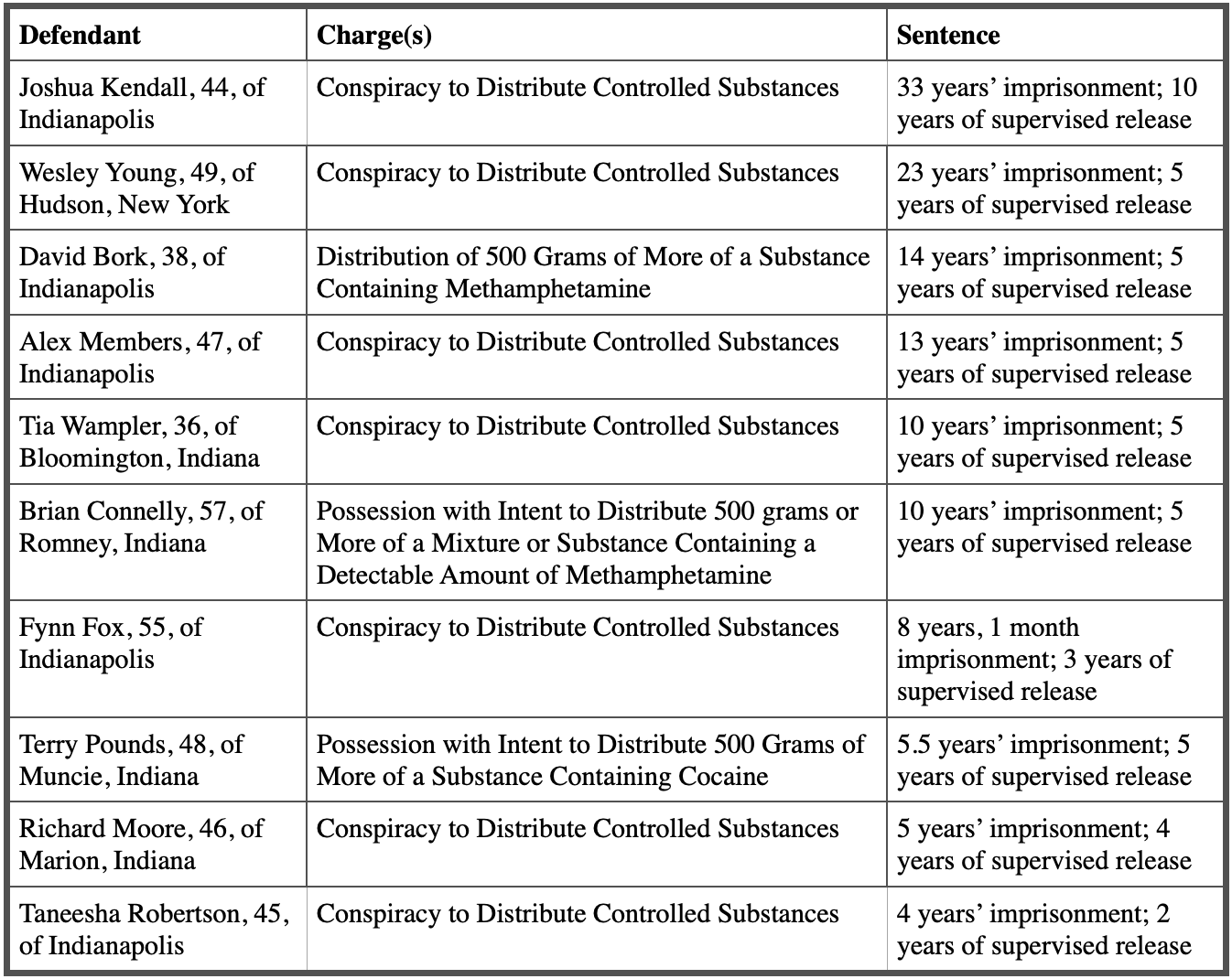 | Defendant | Charge(s) | Sentence |
|---|---|---|
| Joshua Kendall, 44, of Indianapolis | Conspiracy to Distribute Controlled Substances | 33 years' imprisonment; 10 years of supervised release |
| Wesley Young, 49, of Hudson, New York | Conspiracy to Distribute Controlled Substances | 23 years' imprisonment; 5 years of supervised release |
| David Bork, 38, of Indianapolis | Distribution of 500 Grams of More of a Substance Containing Methamphetamine | 14 years' imprisonment; 5 years of supervised release |
| Alex Members, 47, of Indianapolis | Conspiracy to Distribute Controlled Substances | 13 years' imprisonment; 5 years of supervised release |
| Tia Wampler, 36, of Bloomington, Indiana | Conspiracy to Distribute Controlled Substances | 10 years' imprisonment; 5 years of supervised release |
| Brian Connelly, 57, of Romney, Indiana | Possession with Intent to Distribute 500 grams or More of a Mixture or Substance Containing a Detectable Amount of Methamphetamine | 10 years' imprisonment; 5 years of supervised release |
| Fynn Fox, 55, of Indianapolis | Conspiracy to Distribute Controlled Substances | 8 years, 1 month imprisonment; 3 years of supervised release |
| Terry Pounds, 48, of Muncie, Indiana | Possession with Intent to Distribute 500 Grams of More of a Substance Containing Cocaine | 5.5 years' imprisonment; 5 years of supervised release |
| Richard Moore, 46, of Marion, Indiana | Conspiracy to Distribute Controlled Substances | 5 years' imprisonment; 4 years of supervised release |
| Taneesha Robertson, 45, of Indianapolis | Conspiracy to Distribute Controlled Substances | 4 years' imprisonment; 2 years of supervised release |